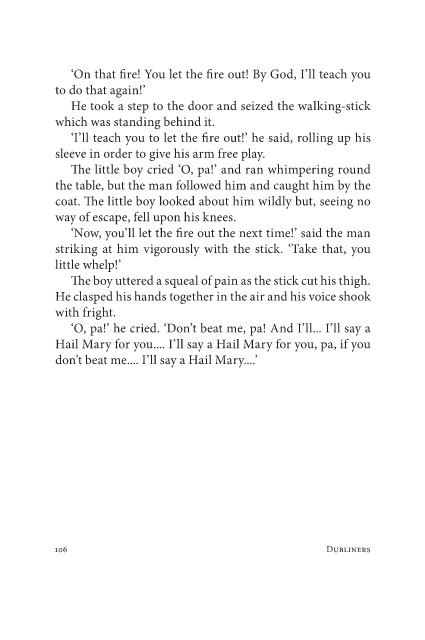 'On that fire! You let the fire out! By God, I'll teach you to do that again!'

He took a step to the door and seized the walking-stick which was standing behind it.

'I'll teach you to let the fire out!' he said, rolling up his sleeve in order to give his arm free play.

The little boy cried 'O, pa!' and ran whimpering round the table, but the man followed him and caught him by the coat. The little boy looked about him wildly but, seeing no way of escape, fell upon his knees.

'Now, you'll let the fire out the next time!' said the man striking at him vigorously with the stick. 'Take that, you little whelp!'

The boy uttered a squeal of pain as the stick cut his thigh. He clasped his hands together in the air and his voice shook with fright.

'O, pa!' he cried. 'Don't beat me, pa! And I'll... I'll say a Hail Mary for you.... I'll say a Hail Mary for you, pa, if you don't beat me.... I'll say a Hail Mary....'

106 DUBLINERS